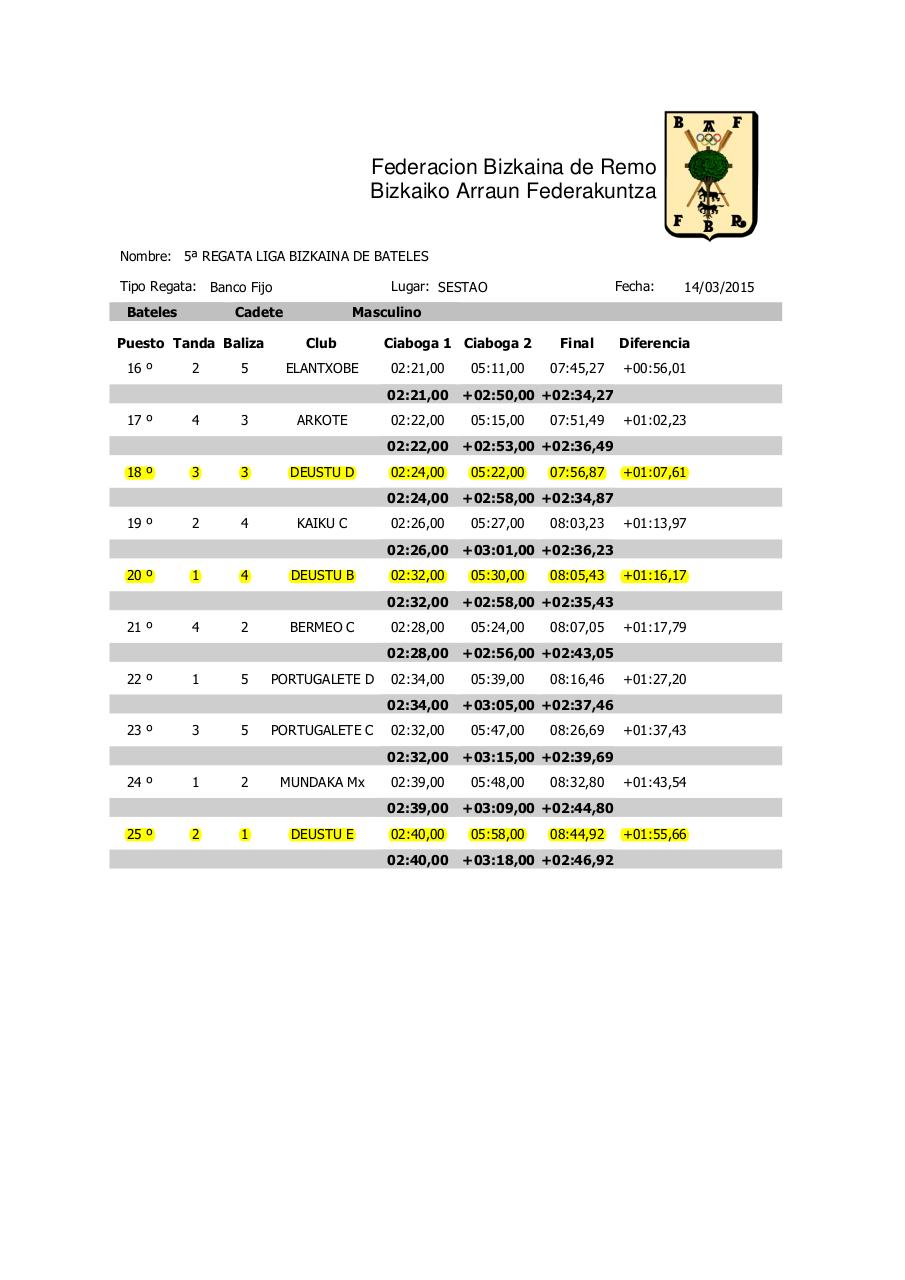 Federacion Bizkaina de Remo
Bizkaiko Arraun Federakuntza

B A F
F B R

Nombre: 5ª REGATA LIGA BIZKAINA DE BATELES

Tipo Regata: Banco Fijo Lugar: SESTAO Fecha: 14/03/2015

Bateles Cadete Masculino

| Puesto | Tanda | Baliza | Club | Ciaboga 1 | Ciaboga 2 | Final | Diferencia |
|---|---|---|---|---|---|---|---|
| 16 º | 2 | 5 | ELANTXOBE | 02:21,00 | 05:11,00 | 07:45,27 | +00:56,01 |
| | | | | 02:21,00 | +02:50,00 | +02:34,27 | |
| 17 º | 4 | 3 | ARKOTE | 02:22,00 | 05:15,00 | 07:51,49 | +01:02,23 |
| | | | | 02:22,00 | +02:53,00 | +02:36,49 | |
| 18 º | 3 | 3 | DEUSTU D | 02:24,00 | 05:22,00 | 07:56,87 | +01:07,61 |
| | | | | 02:24,00 | +02:58,00 | +02:34,87 | |
| 19 º | 2 | 4 | KAIKU C | 02:26,00 | 05:27,00 | 08:03,23 | +01:13,97 |
| | | | | 02:26,00 | +03:01,00 | +02:36,23 | |
| 20 º | 1 | 4 | DEUSTU B | 02:32,00 | 05:30,00 | 08:05,43 | +01:16,17 |
| | | | | 02:32,00 | +02:58,00 | +02:35,43 | |
| 21 º | 4 | 2 | BERMEO C | 02:28,00 | 05:24,00 | 08:07,05 | +01:17,79 |
| | | | | 02:28,00 | +02:56,00 | +02:43,05 | |
| 22 º | 1 | 5 | PORTUGALETE D | 02:34,00 | 05:39,00 | 08:16,46 | +01:27,20 |
| | | | | 02:34,00 | +03:05,00 | +02:37,46 | |
| 23 º | 3 | 5 | PORTUGALETE C | 02:32,00 | 05:47,00 | 08:26,69 | +01:37,43 |
| | | | | 02:32,00 | +03:15,00 | +02:39,69 | |
| 24 º | 1 | 2 | MUNDAKA Mx | 02:39,00 | 05:48,00 | 08:32,80 | +01:43,54 |
| | | | | 02:39,00 | +03:09,00 | +02:44,80 | |
| 25 º | 2 | 1 | DEUSTU E | 02:40,00 | 05:58,00 | 08:44,92 | +01:55,66 |
| | | | | 02:40,00 | +03:18,00 | +02:46,92 | |